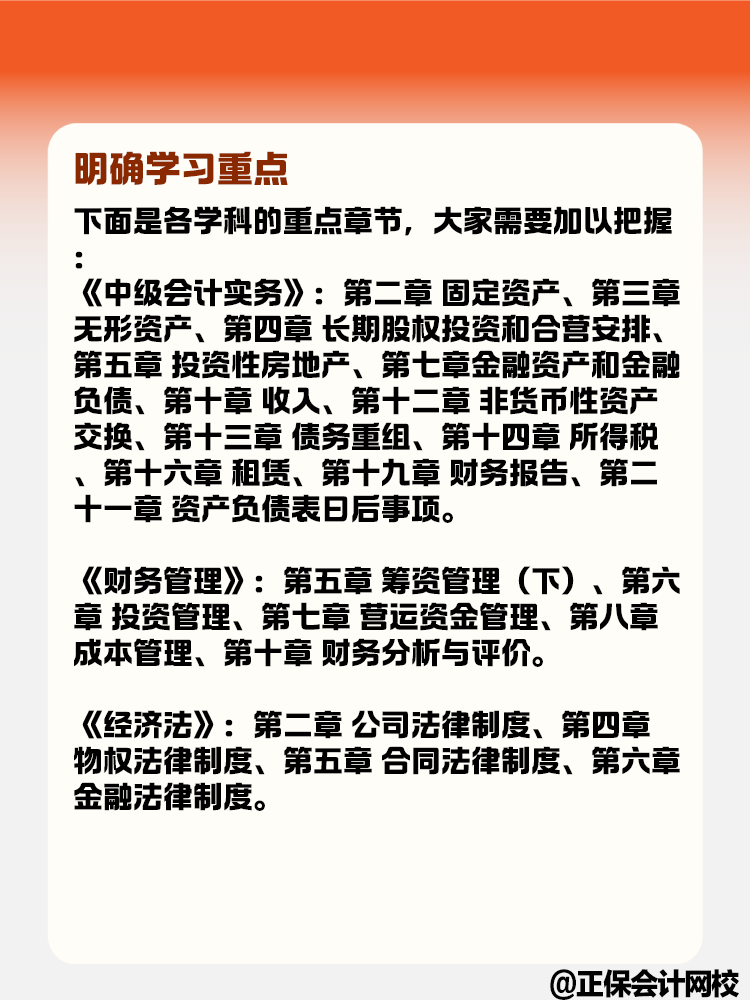 明确学习重点

下面是各学科的重点章节，大家需要加以把握：

《中级会计实务》：第二章 固定资产、第三章 无形资产、第四章 长期股权投资和合营安排、第五章 投资性房地产、第七章金融资产和金融负债、第十章 收入、第十二章 非货币性资产交换、第十三章 债务重组、第十四章 所得税、第十六章 租赁、第十九章 财务报告、第二十一章 资产负债表日后事项。

《财务管理》：第五章 筹资管理（下）、第六章 投资管理、第七章 营运资金管理、第八章 成本管理、第十章 财务分析与评价。

《经济法》：第二章 公司法律制度、第四章 物权法律制度、第五章 合同法律制度、第六章 金融法律制度。

@正保会计网校